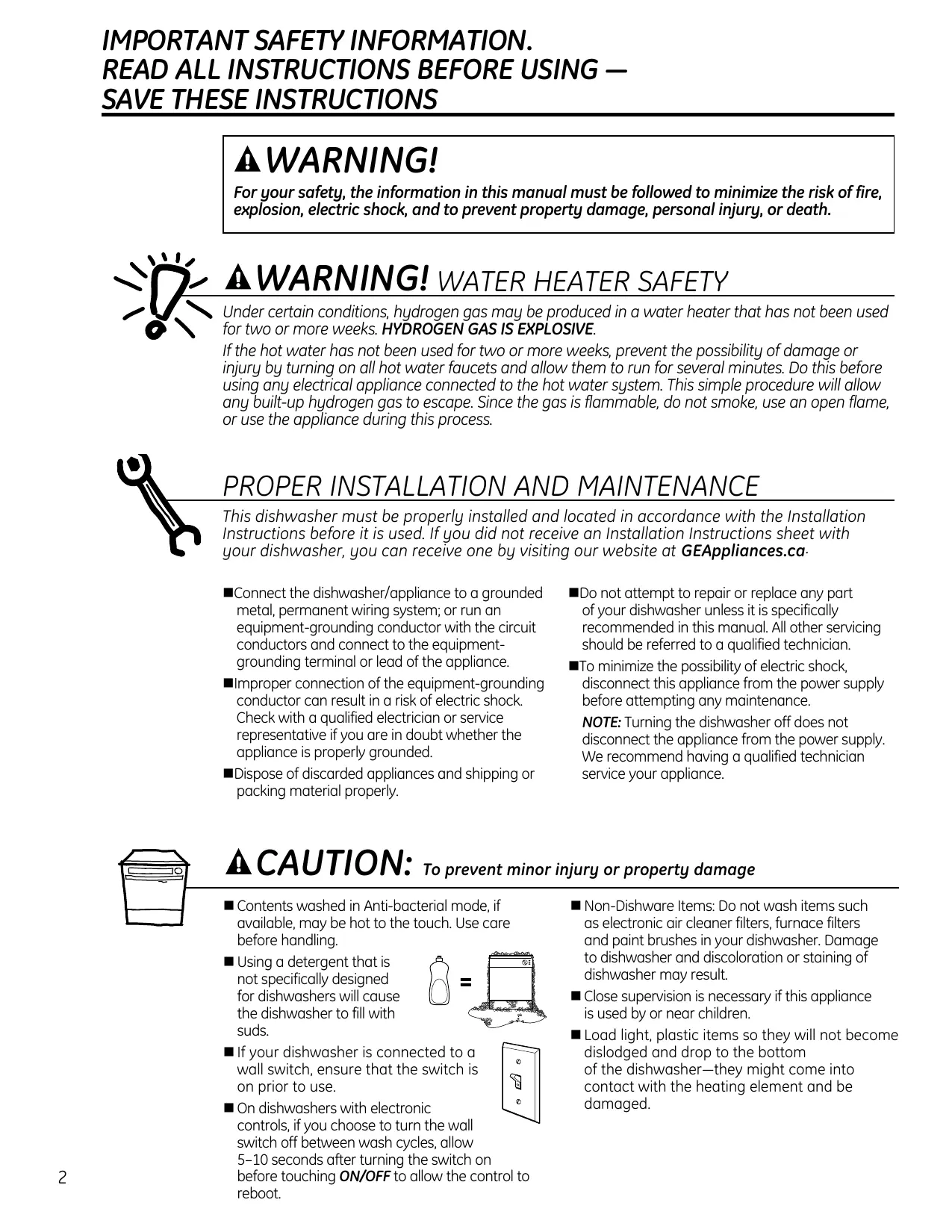 IMPORTANT SAFETY INFORMATION.
READ ALL INSTRUCTIONS BEFORE USING —
SAVE THESE INSTRUCTIONS

WARNING!

For your safety, the information in this manual must be followed to minimize the risk of fire, explosion, electric shock, and to prevent property damage, personal injury, or death.

WARNING! WATER HEATER SAFETY

Under certain conditions, hydrogen gas may be produced in a water heater that has not been used for two or more weeks. HYDROGEN GAS IS EXPLOSIVE.

If the hot water has not been used for two or more weeks, prevent the possibility of damage or injury by turning on all hot water faucets and allow them to run for several minutes. Do this before using any electrical appliance connected to the hot water system. This simple procedure will allow any built-up hydrogen gas to escape. Since the gas is flammable, do not smoke, use an open flame, or use the appliance during this process.

PROPER INSTALLATION AND MAINTENANCE

This dishwasher must be properly installed and located in accordance with the Installation Instructions before it is used. If you did not receive an Installation Instructions sheet with your dishwasher, you can receive one by visiting our website at GEAppliances.ca.

■Connect the dishwasher/appliance to a grounded metal, permanent wiring system; or run an equipment-grounding conductor with the circuit conductors and connect to the equipment-grounding terminal or lead of the appliance.

■Improper connection of the equipment-grounding conductor can result in a risk of electric shock. Check with a qualified electrician or service representative if you are in doubt whether the appliance is properly grounded.

■Dispose of discarded appliances and shipping or packing material properly.

■Do not attempt to repair or replace any part of your dishwasher unless it is specifically recommended in this manual. All other servicing should be referred to a qualified technician.

■To minimize the possibility of electric shock, disconnect this appliance from the power supply before attempting any maintenance.

NOTE: Turning the dishwasher off does not disconnect the appliance from the power supply. We recommend having a qualified technician service your appliance.

CAUTION: To prevent minor injury or property damage

■ Contents washed in Anti-bacterial mode, if available, may be hot to the touch. Use care before handling.

■ Using a detergent that is not specifically designed for dishwashers will cause the dishwasher to fill with suds.

=

■ If your dishwasher is connected to a wall switch, ensure that the switch is on prior to use.

■ On dishwashers with electronic controls, if you choose to turn the wall switch off between wash cycles, allow 5–10 seconds after turning the switch on before touching ON/OFF to allow the control to reboot.

■ Non-Dishware Items: Do not wash items such as electronic air cleaner filters, furnace filters and paint brushes in your dishwasher. Damage to dishwasher and discoloration or staining of dishwasher may result.

■ Close supervision is necessary if this appliance is used by or near children.

■ Load light, plastic items so they will not become dislodged and drop to the bottom of the dishwasher—they might come into contact with the heating element and be damaged.

2